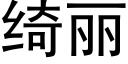 绮丽